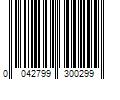 0 042799 300299